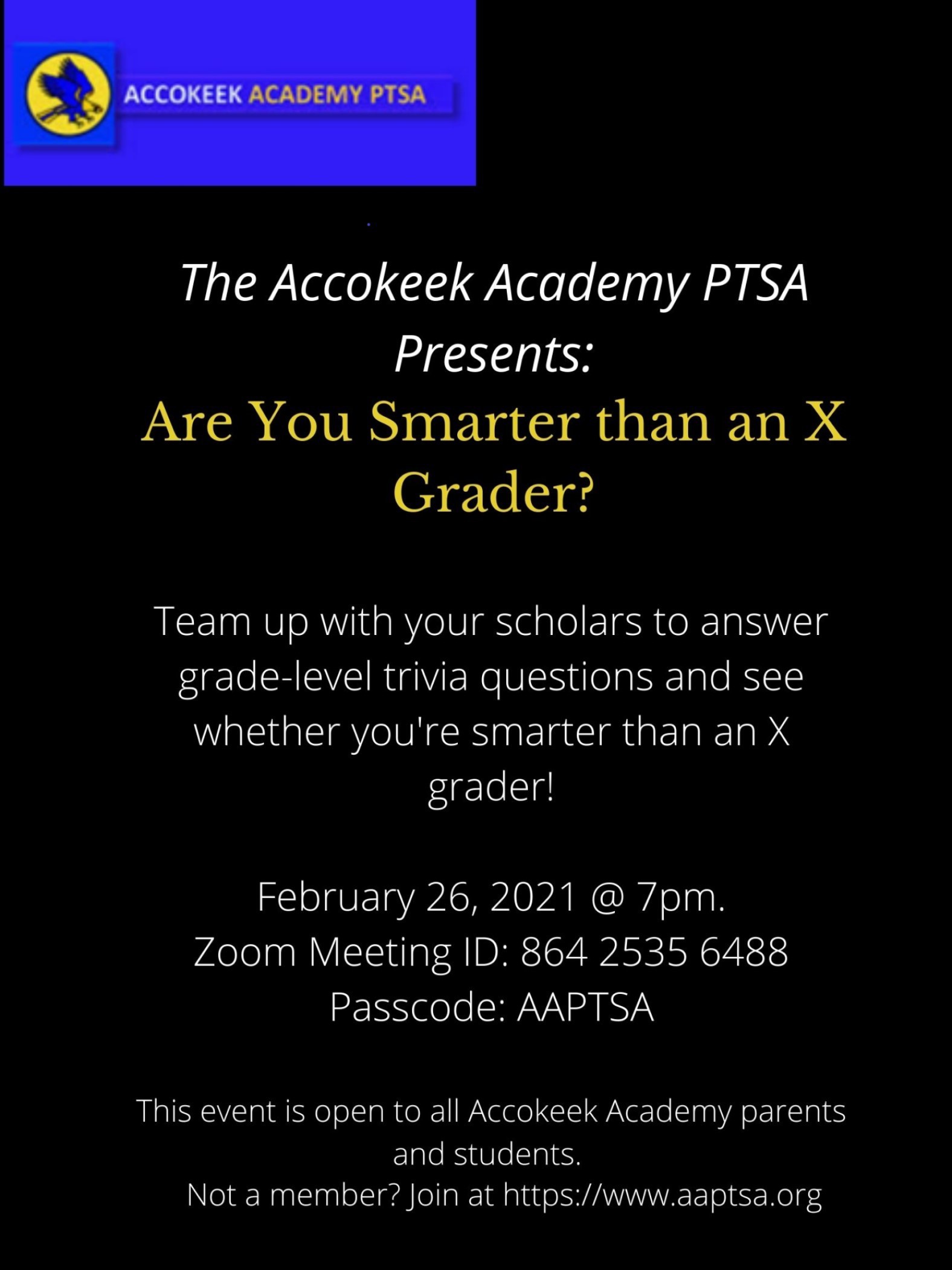 ACCOKEEK ACADEMY PTSA

The Accokeek Academy PTSA Presents:

Are You Smarter than an X Grader?

Team up with your scholars to answer grade-level trivia questions and see whether you're smarter than an X grader!

February 26, 2021 @ 7pm.
Zoom Meeting ID: 864 2535 6488
Passcode: AAPTSA

This event is open to all Accokeek Academy parents and students.
Not a member? Join at https://www.aaptsa.org